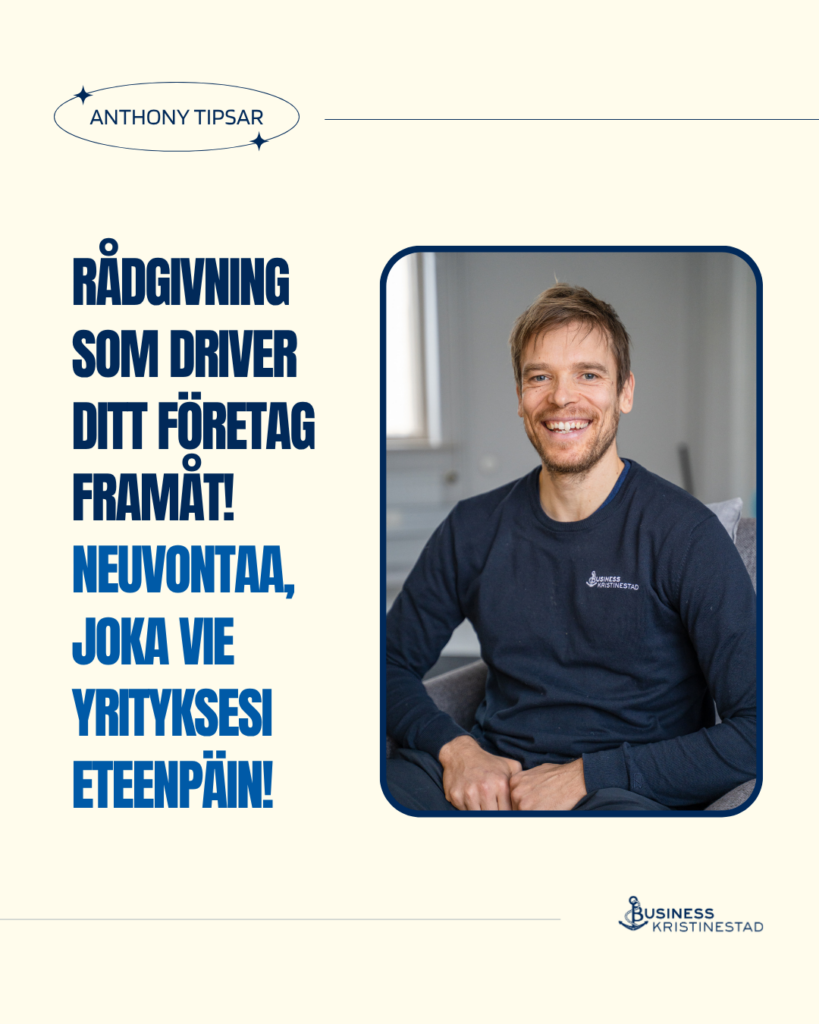 ANTHONY TIPSAR

RÅDGIVNING SOM DRIVER DITT FÖRETAG FRAMÅT!

NEUVONTAA, JOKA VIE YRITYKSESI ETEENPÄIN!

BUSINESS KRISTINESTAD

BUSINESS KRISTINESTAD